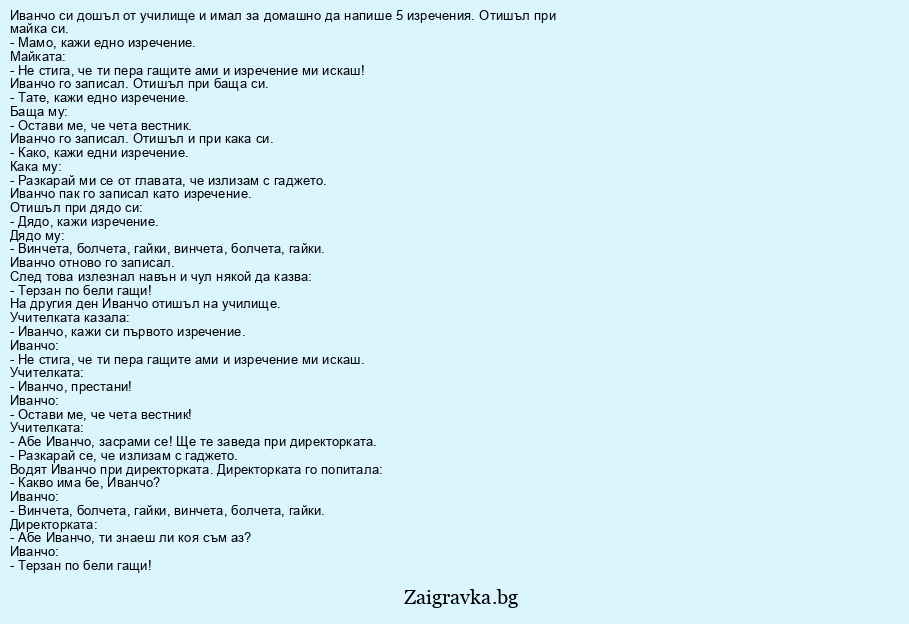 Иванчо си дошъл от училище и имал за домашно да напише 5 изречения. Отишъл при майка си.
- Мамо, кажи едно изречение.
Майката:
- Не стига, че ти пера гащите ами и изречение ми искаш!
Иванчо го записал. Отишъл при баща си.
- Тате, кажи едно изречение.
Баща му:
- Остави ме, че чета вестник.
Иванчо го записал. Отишъл и при кака си.
- Како, кажи едни изречение.
Кака му:
- Разкарай ми се от главата, че излизам с гаджето.
Иванчо пак го записал като изречение.
Отишъл при дядо си:
- Дядо, кажи изречение.
Дядо му:
- Винчета, болчета, гайки, винчета, болчета, гайки.
Иванчо отново го записал.
След това излезнал навън и чул някой да казва:
- Терзан по бели гащи!
На другия ден Иванчо отишъл на училище.
Учителката казала:
- Иванчо, кажи си първото изречение.
Иванчо:
- Не стига, че ти пера гащите ами и изречение ми искаш.
Учителката:
- Иванчо, престани!
Иванчо:
- Остави ме, че чета вестник!
Учителката:
- Абе Иванчо, засрами се! Ще те заведа при директорката.
- Разкарай се, че излизам с гаджето.
Водят Иванчо при директорката. Директорката го попитала:
- Какво има бе, Иванчо?
Иванчо:
- Винчета, болчета, гайки, винчета, болчета, гайки.
Директорката:
- Абе Иванчо, ти знаеш ли коя съм аз?
Иванчо:
- Терзан по бели гащи!

Zaigravka.bg